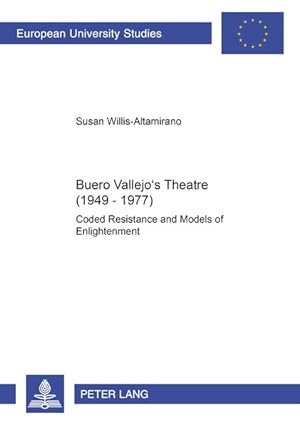 European University Studies

Susan Willis-Altamirano

Buero Vallejo's Theatre (1949 - 1977)

Coded Resistance and Models of Enlightenment

PETER LANG